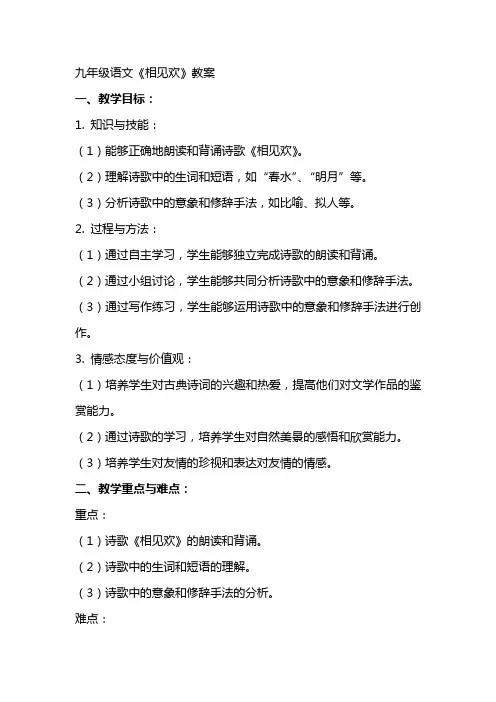 九年级语文《相见欢》教案

一、教学目标：

1. 知识与技能：

（1）能够正确地朗读和背诵诗歌《相见欢》。

（2）理解诗歌中的生词和短语，如“春水”、“明月”等。

（3）分析诗歌中的意象和修辞手法，如比喻、拟人等。

2. 过程与方法：

（1）通过自主学习，学生能够独立完成诗歌的朗读和背诵。

（2）通过小组讨论，学生能够共同分析诗歌中的意象和修辞手法。

（3）通过写作练习，学生能够运用诗歌中的意象和修辞手法进行创作。

3. 情感态度与价值观：

（1）培养学生对古典诗词的兴趣和热爱，提高他们对文学作品的鉴赏能力。

（2）通过诗歌的学习，培养学生对自然美景的感悟和欣赏能力。

（3）培养学生对友情的珍视和表达对友情的情感。

二、教学重点与难点：

重点：

（1）诗歌《相见欢》的朗读和背诵。

（2）诗歌中的生词和短语的理解。

（3）诗歌中的意象和修辞手法的分析。

难点：